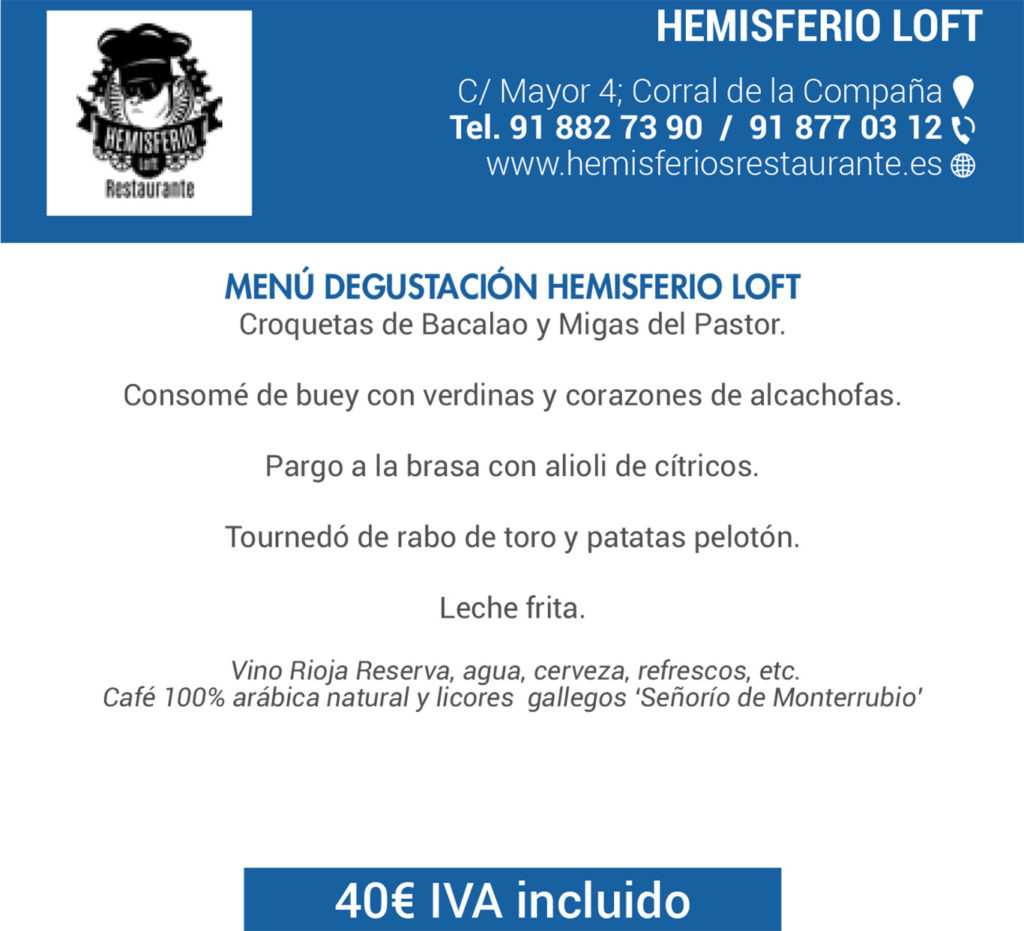 HEMISFERIO
LOFT
Restaurante

HEMISFERIO LOFT

C/ Mayor 4; Corral de la Compaña
Tel. 91 882 73 90 / 91 877 03 12
www.hemisferiosrestaurante.es

MENÚ DEGUSTACIÓN HEMISFERIO LOFT
Croquetas de Bacalao y Migas del Pastor.

Consomé de buey con verdinas y corazones de alcachofas.

Pargo a la brasa con alioli de cítricos.

Tournedó de rabo de toro y patatas pelotón.

Leche frita.

Vino Rioja Reserva, agua, cerveza, refrescos, etc.
Café 100% arábica natural y licores gallegos 'Señorío de Monterrubio'

40€ IVA incluido